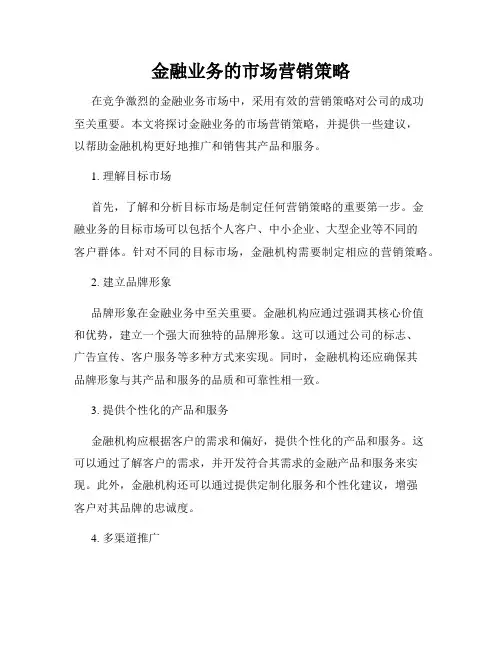 金融业务的市场营销策略

在竞争激烈的金融业务市场中，采用有效的营销策略对公司的成功至关重要。本文将探讨金融业务的市场营销策略，并提供一些建议，以帮助金融机构更好地推广和销售其产品和服务。

1. 理解目标市场

首先，了解和分析目标市场是制定任何营销策略的重要第一步。金融业务的目标市场可以包括个人客户、中小企业、大型企业等不同的客户群体。针对不同的目标市场，金融机构需要制定相应的营销策略。

2. 建立品牌形象

品牌形象在金融业务中至关重要。金融机构应通过强调其核心价值和优势，建立一个强大而独特的品牌形象。这可以通过公司的标志、广告宣传、客户服务等多种方式来实现。同时，金融机构还应确保其品牌形象与其产品和服务的品质和可靠性相一致。

3. 提供个性化的产品和服务

金融机构应根据客户的需求和偏好，提供个性化的产品和服务。这可以通过了解客户的需求，并开发符合其需求的金融产品和服务来实现。此外，金融机构还可以通过提供定制化服务和个性化建议，增强客户对其品牌的忠诚度。

4. 多渠道推广